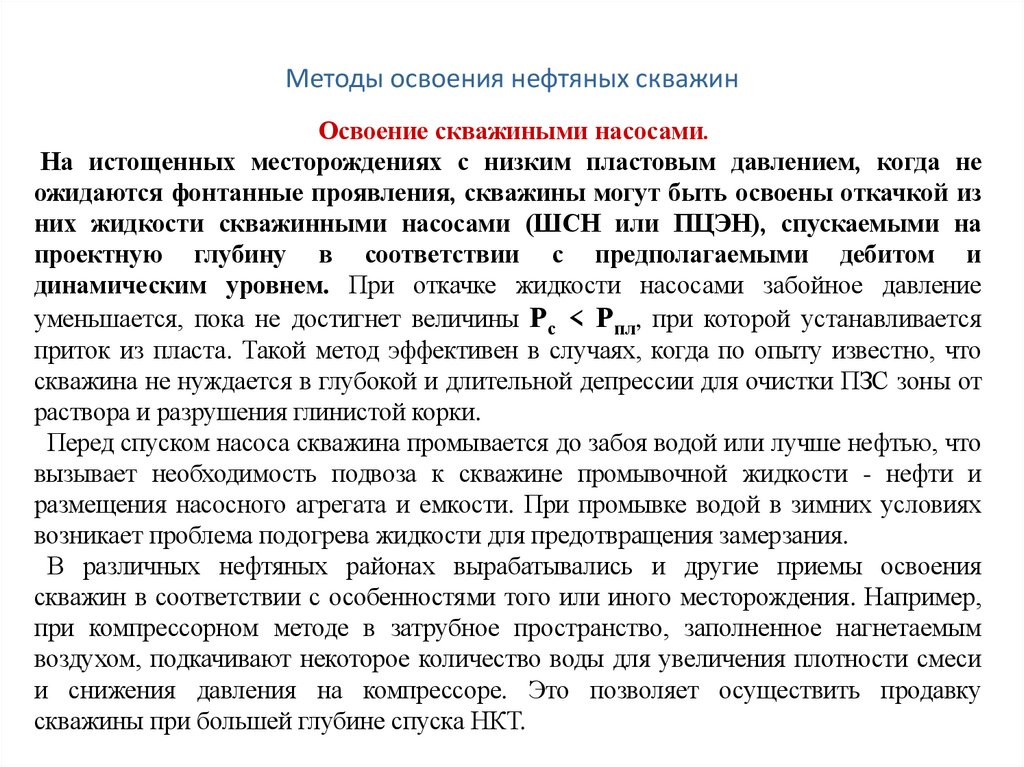 Методы освоения нефтяных скважин

Освоение скважиными насосами.

На истощенных месторождениях с низким пластовым давлением, когда не ожидаются фонтанные проявления, скважины могут быть освоены откачкой из них жидкости скважинными насосами (ШСН или ПЦЭН), спускаемыми на проектную глубину в соответствии с предполагаемыми дебитом и динамическим уровнем. При откачке жидкости насосами забойное давление уменьшается, пока не достигнет величины $P_с < P_{пл}$, при которой устанавливается приток из пласта. Такой метод эффективен в случаях, когда по опыту известно, что скважина не нуждается в глубокой и длительной депрессии для очистки ПЗС зоны от раствора и разрушения глинистой корки.

Перед спуском насоса скважина промывается до забоя водой или лучше нефтью, что вызывает необходимость подвоза к скважине промывочной жидкости - нефти и размещения насосного агрегата и емкости. При промывке водой в зимних условиях возникает проблема подогрева жидкости для предотвращения замерзания.

В различных нефтяных районах вырабатывались и другие приемы освоения скважин в соответствии с особенностями того или иного месторождения. Например, при компрессорном методе в затрубное пространство, заполненное нагнетаемым воздухом, подкачивают некоторое количество воды для увеличения плотности смеси и снижения давления на компрессоре. Это позволяет осуществить продавку скважины при большей глубине спуска НКТ.